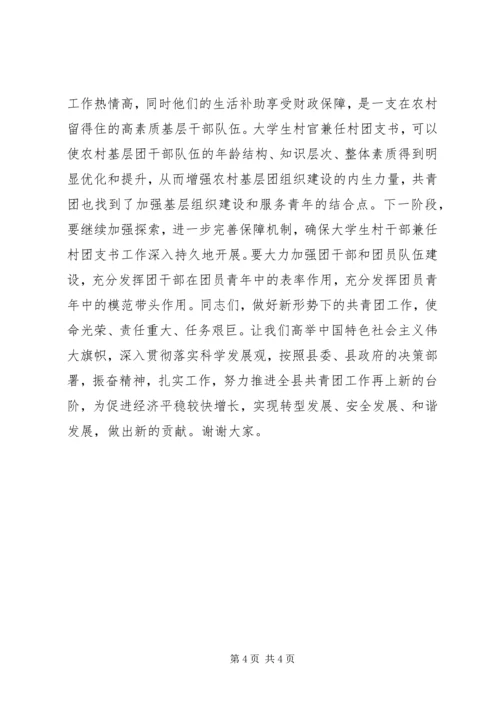 工作热情高，同时他们的生活补助享受财政保障，是一支在农村留得住的高素质基层干部队伍。大学生村官兼任村团支书，可以使农村基层团干部队伍的年龄结构、知识层次、整体素质得到明显优化和提升，从而增强农村基层团组织建设的内生力量，共青团也找到了加强基层组织建设和服务青年的结合点。下一阶段，要继续加强探索，进一步完善保障机制，确保大学生村干部兼任村团支书工作深入持久地开展。要大力加强团干部和团员队伍建设，充分发挥团干部在团员青年中的表率作用，充分发挥团员青年中的模范带头作用。同志们，做好新形势下的共青团工作，使命光荣、责任重大、任务艰巨。让我们高举中国特色社会主义伟大旗帜，深入贯彻落实科学发展观，按照县委、县政府的决策部署，振奋精神，扎实工作，努力推进全县共青团工作再上新的台阶，为促进经济平稳较快增长，实现转型发展、安全发展、和谐发展，做出新的贡献。谢谢大家。

第 4 页 共 4 页